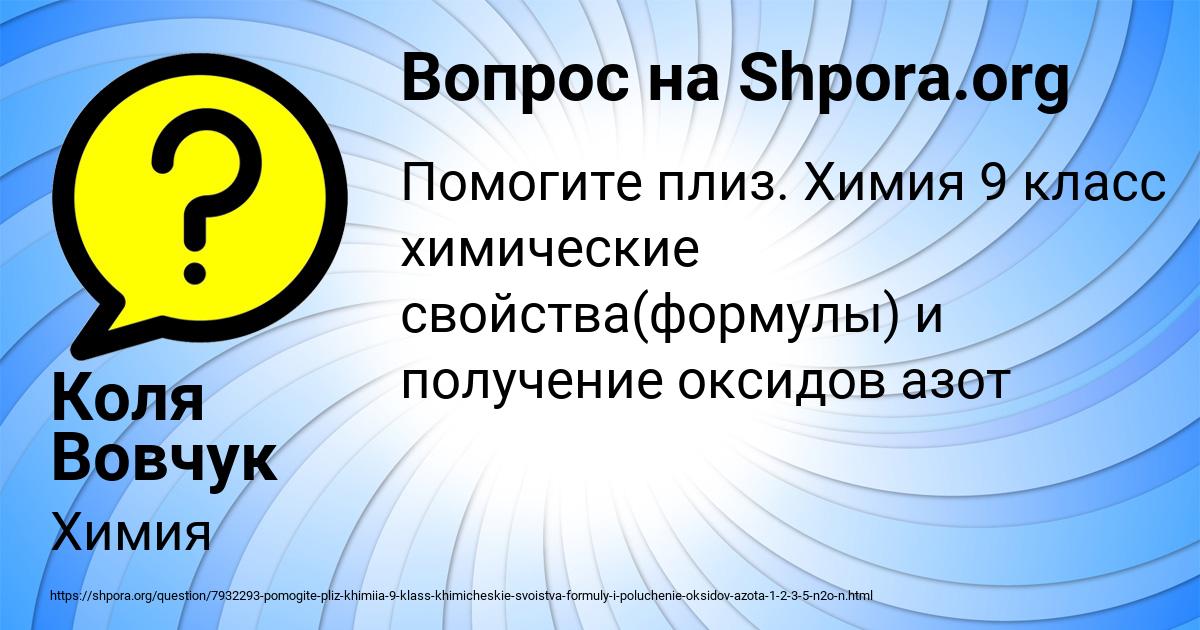 Вопрос на Shpora.org

Помогите плиз. Химия 9 класс химические свойства(формулы) и получение оксидов азот

Коля Вовчук

Химия

https://shpora.org/question/7932293-pomogite-pliz-khimiia-9-klass-khimicheskie-svoistva-formuly-i-poluchenie-oksidov-azota-1-2-3-5-n2o-n.html